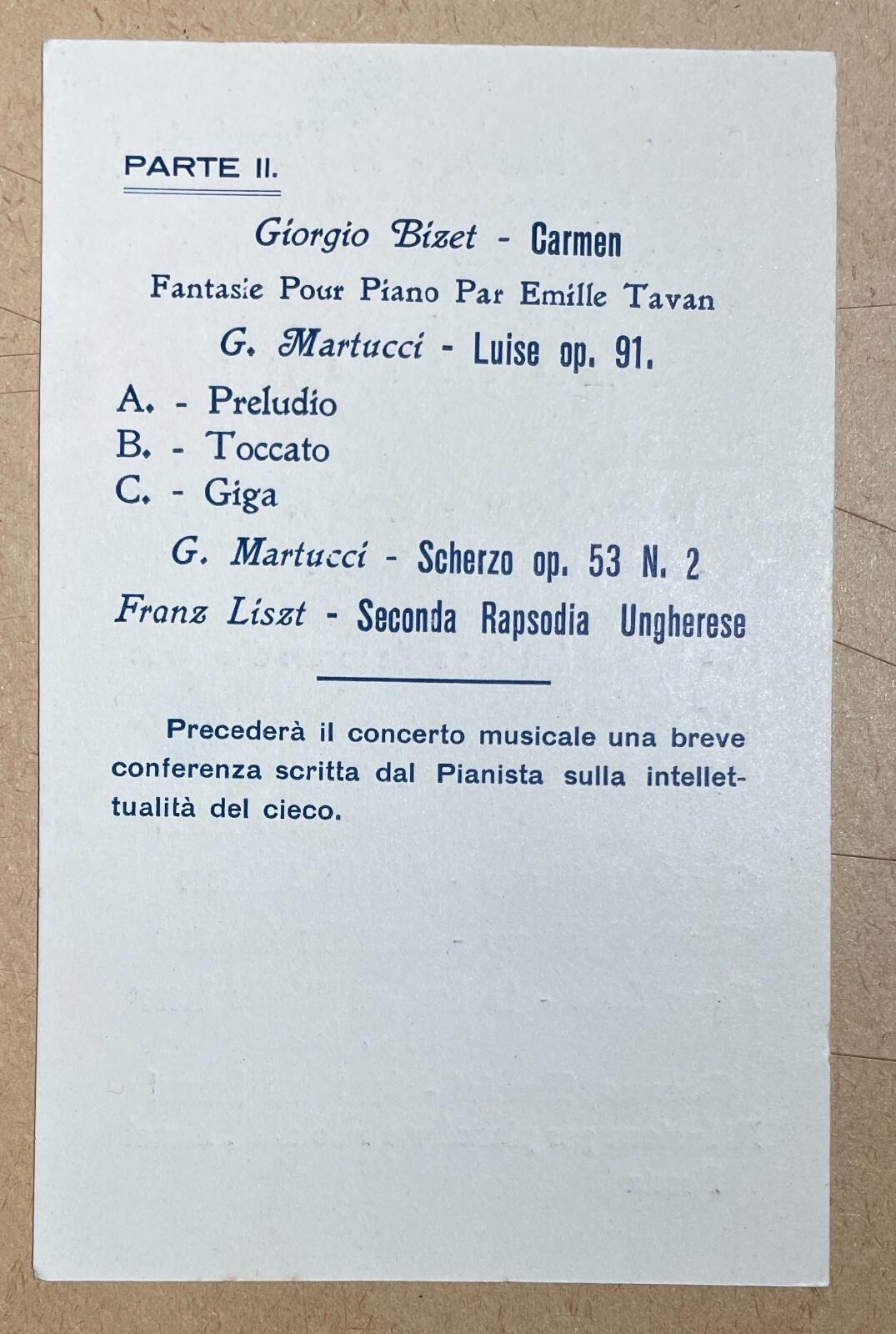 PARTE II.

Giorgio Bizet - Carmen

Fantasie Pour Piano Par Emille Tavan

G. Martucci - Luise op. 91.

A. - Preludio
B. - Toccato
C. - Giga

G. Martucci - Scherzo op. 53 N. 2

Franz Liszt - Seconda Rapsodia Ungherese

Precederà il concerto musicale una breve conferenza scritta dal Pianista sulla intellettualità del cieco.